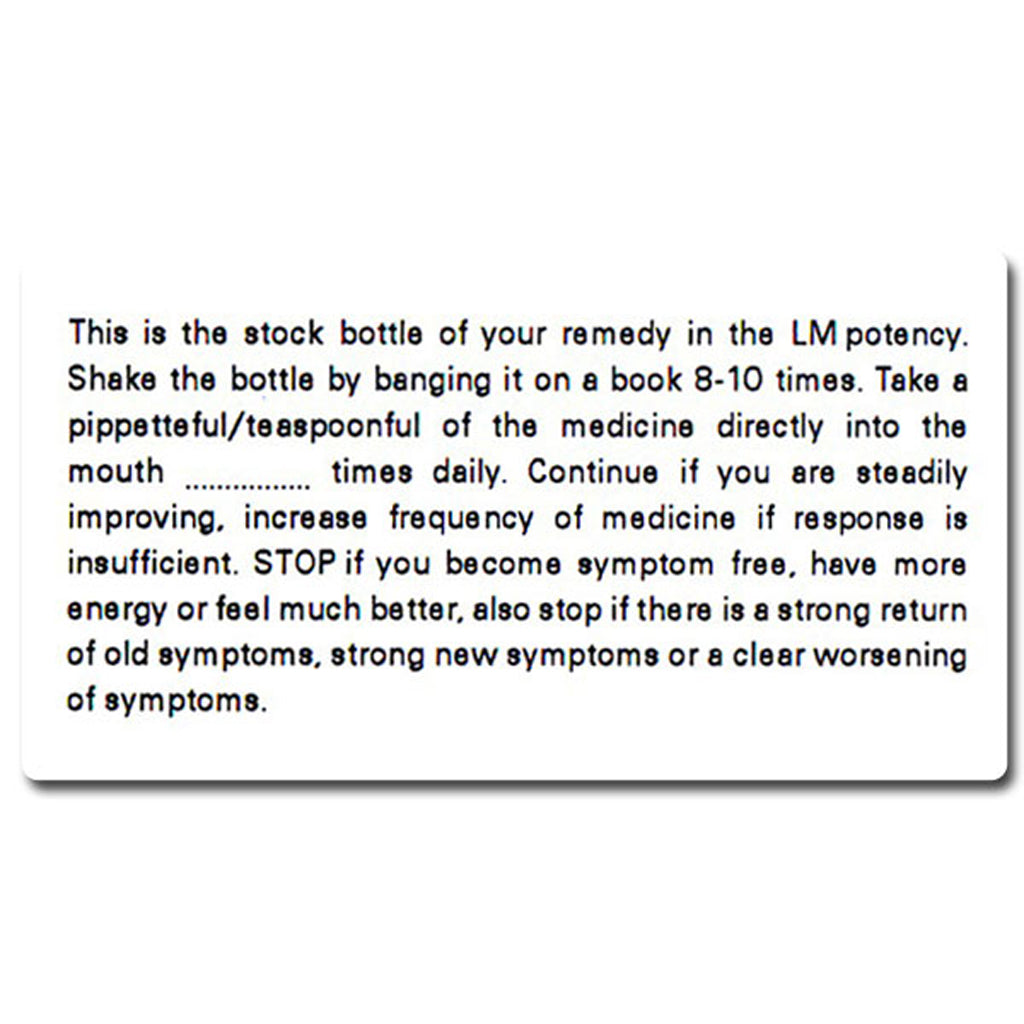 This is the stock bottle of your remedy in the LM potency. Shake the bottle by banging it on a book 8-10 times. Take a pippetteful/teaspoonful of the medicine directly into the mouth ................ times daily. Continue if you are steadily improving, increase frequency of medicine if response is insufficient. STOP if you become symptom free, have more energy or feel much better, also stop if there is a strong return of old symptoms, strong new symptoms or a clear worsening of symptoms.